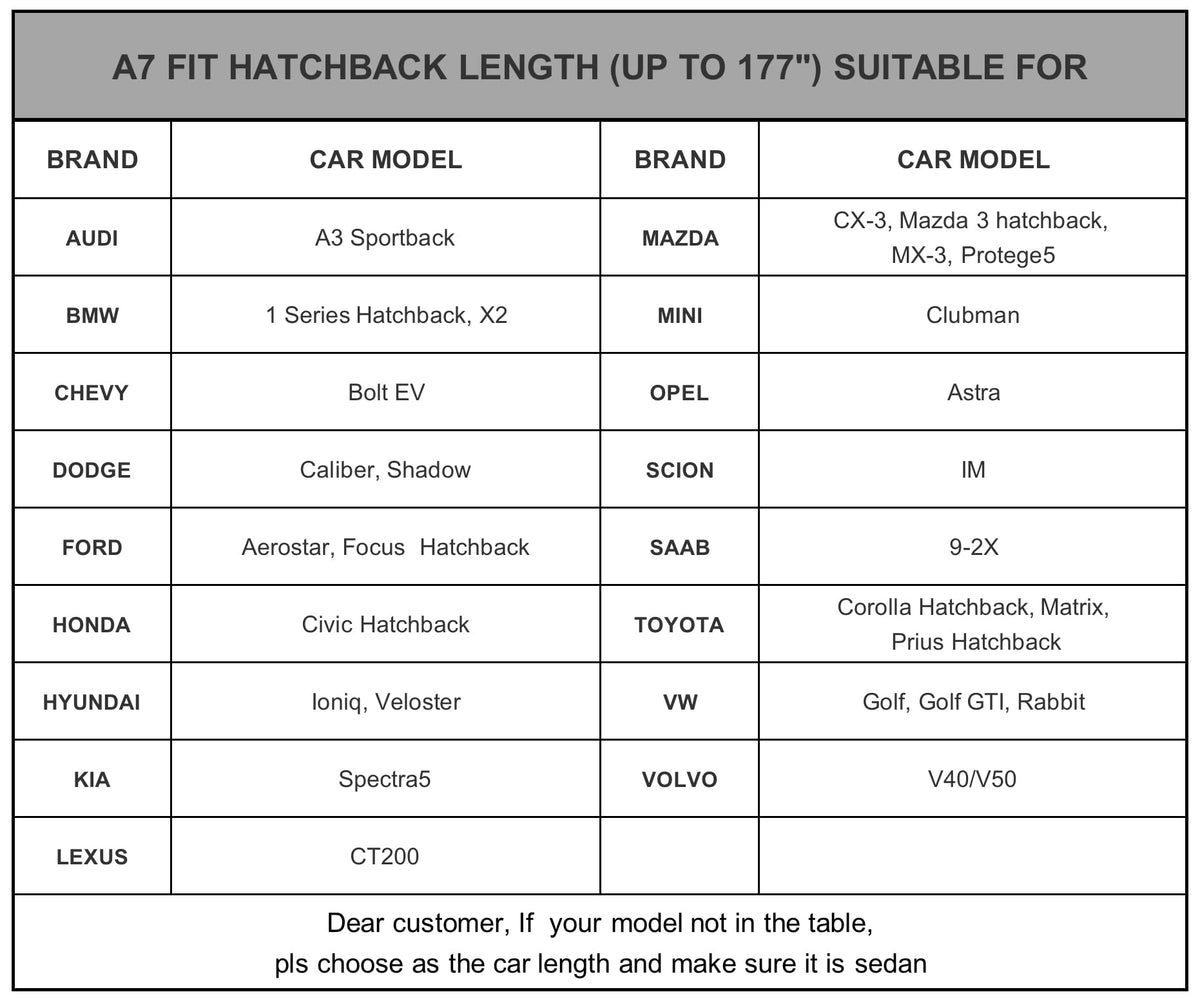 A7 FIT HATCHBACK LENGTH (UP TO 177") SUITABLE FOR

| BRAND | CAR MODEL | BRAND | CAR MODEL |
|---|---|---|---|
| AUDI | A3 Sportback | MAZDA | CX-3, Mazda 3 hatchback, MX-3, Protege5 |
| BMW | 1 Series Hatchback, X2 | MINI | Clubman |
| CHEVY | Bolt EV | OPEL | Astra |
| DODGE | Caliber, Shadow | SCION | IM |
| FORD | Aerostar, Focus Hatchback | SAAB | 9-2X |
| HONDA | Civic Hatchback | TOYOTA | Corolla Hatchback, Matrix, Prius Hatchback |
| HYUNDAI | Ioniq, Veloster | VW | Golf, Golf GTI, Rabbit |
| KIA | Spectra5 | VOLVO | V40/V50 |
| LEXUS | CT200 | | |

Dear customer, If your model not in the table,
pls choose as the car length and make sure it is sedan